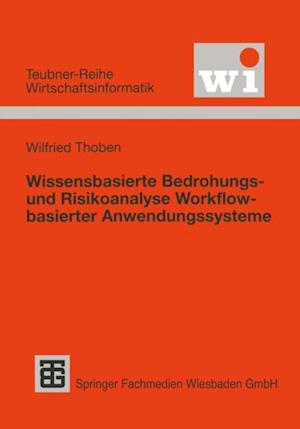 Teubner-Reihe
Wirtschaftsinformatik

wi

Wilfried Thoben

Wissensbasierte Bedrohungs- und Risikoanalyse Workflow-basierter Anwendungssysteme

Springer Fachmedien Wiesbaden GmbH